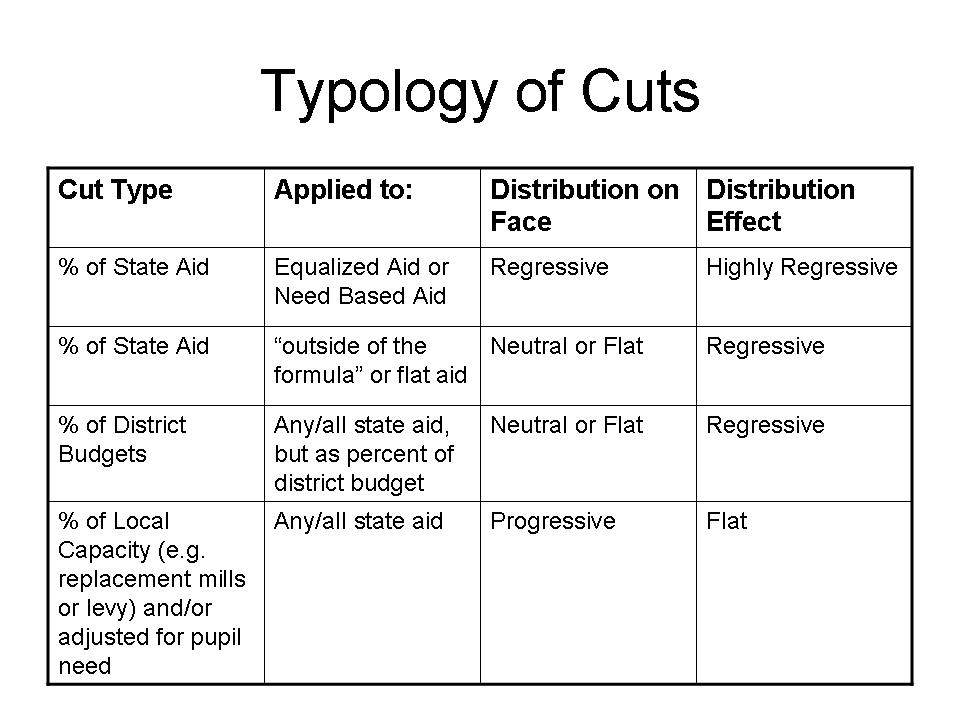 Typology of Cuts

| Cut Type | Applied to: | Distribution on Face | Distribution Effect |
|---|---|---|---|
| % of State Aid | Equalized Aid or Need Based Aid | Regressive | Highly Regressive |
| % of State Aid | “outside of the formula” or flat aid | Neutral or Flat | Regressive |
| % of District Budgets | Any/all state aid, but as percent of district budget | Neutral or Flat | Regressive |
| % of Local Capacity (e.g. replacement mills or levy) and/or adjusted for pupil need | Any/all state aid | Progressive | Flat |